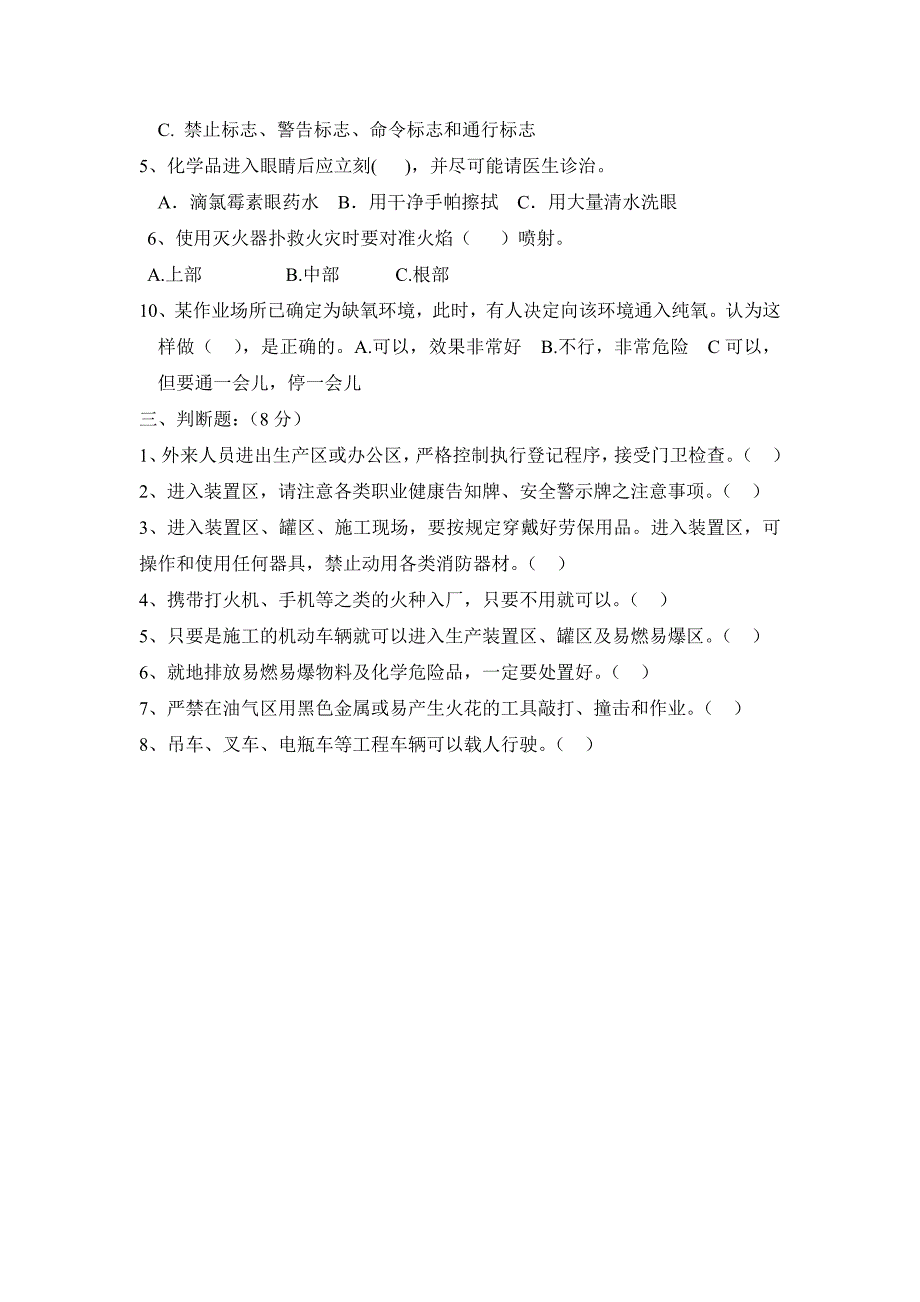 C. 禁止标志、警告标志、命令标志和通行标志

5、化学品进入眼睛后应立刻(　　)，并尽可能请医生诊治。

A．滴氯霉素眼药水　B．用干净手帕擦拭　C．用大量清水洗眼

6、使用灭火器扑救火灾时要对准火焰（　　）喷射。

A.上部　　　　B.中部　　　C.根部

10、某作业场所已确定为缺氧环境，此时，有人决定向该环境通入纯氧。认为这样做（　），是正确的。A.可以，效果非常好　B.不行，非常危险　C 可以，但要通一会儿，停一会儿

三、判断题:（8 分）

1、外来人员进出生产区或办公区，严格控制执行登记程序，接受门卫检查。（　）

2、进入装置区，请注意各类职业健康告知牌、安全警示牌之注意事项。（　）

3、进入装置区、罐区、施工现场，要按规定穿戴好劳保用品。进入装置区，可操作和使用任何器具，禁止动用各类消防器材。（　）

4、携带打火机、手机等之类的火种入厂，只要不用就可以。（　）

5、只要是施工的机动车辆就可以进入生产装置区、罐区及易燃易爆区。（　）

6、就地排放易燃易爆物料及化学危险品，一定要处置好。（　）

7、严禁在油气区用黑色金属或易产生火花的工具敲打、撞击和作业。（　）

8、吊车、叉车、电瓶车等工程车辆可以载人行驶。（　）